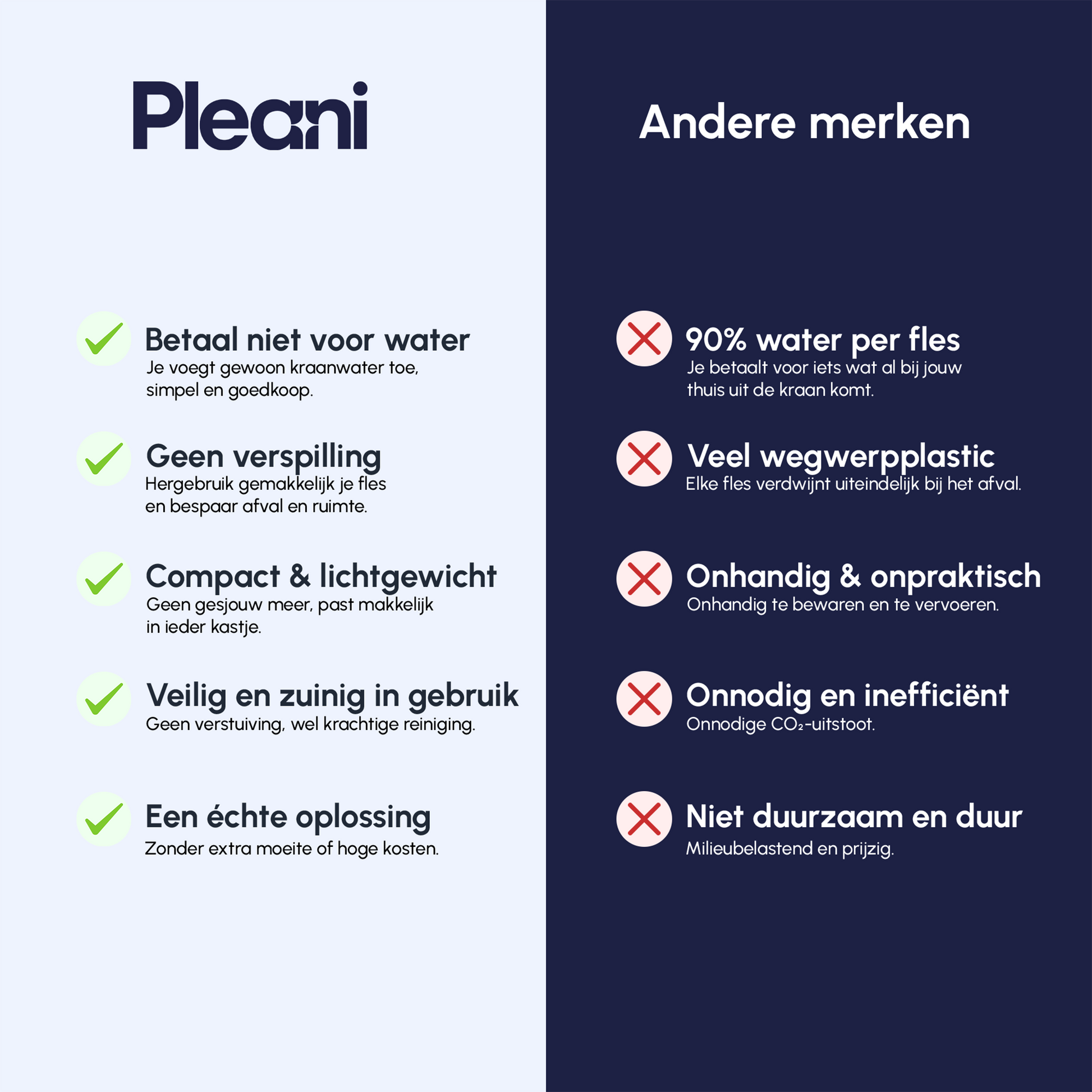 Pleani

Betaal niet voor water
Je voegt gewoon kraanwater toe, simpel en goedkoop.

Geen verspilling
Hergebruik gemakkelijk je fles en bespaar afval en ruimte.

Compact & lichtgewicht
Geen gesjouw meer, past makkelijk in ieder kastje.

Veilig en zuinig in gebruik
Geen verstuiving, wel krachtige reiniging.

Een échte oplossing
Zonder extra moeite of hoge kosten.

Andere merken

90% water per fles
Je betaalt voor iets wat al bij jouw thuis uit de kraan komt.

Veel wegwerpplastic
Elke fles verdwijnt uiteindelijk bij het afval.

Onhandig & onpraktisch
Onhandig te bewaren en te vervoeren.

Onnodig en inefficiënt
Onnodige $CO_2$-uitstoot.

Niet duurzaam en duur
Milieubelastend en prijzig.